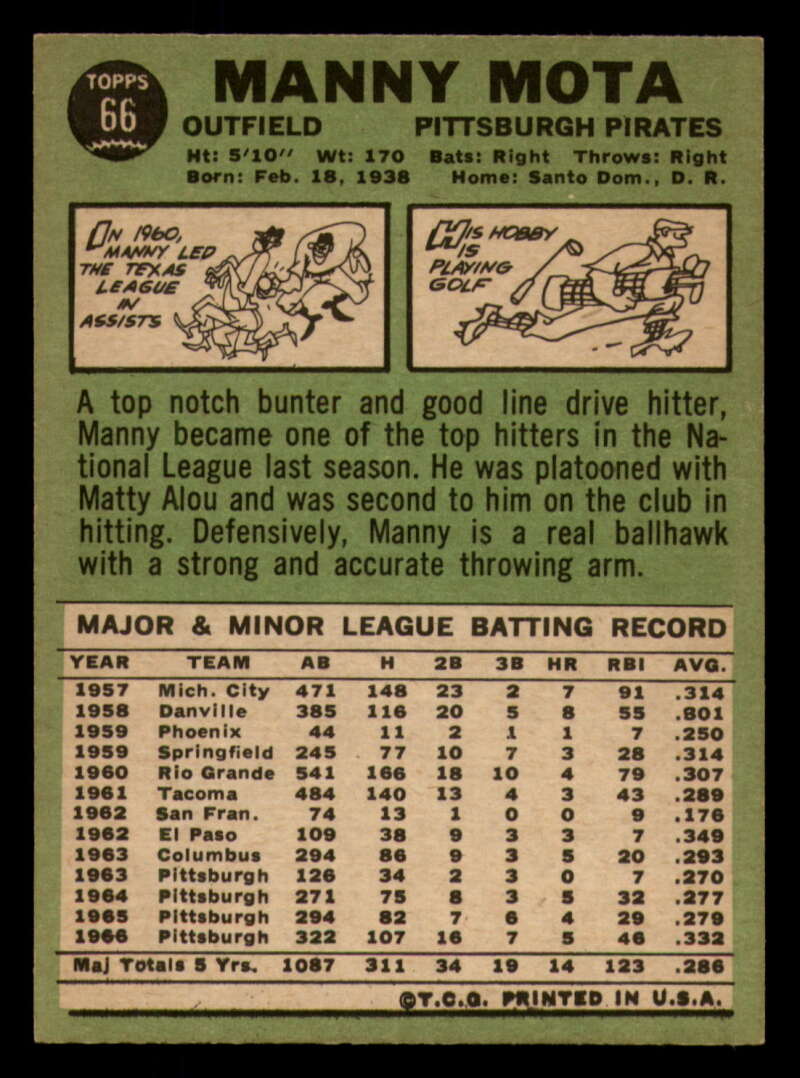 TOPPS 66

MANNY MOTA

OUTFIELD PITTSBURGH PIRATES

Ht: 5'10" Wt: 170 Bats: Right Throws: Right
Born: Feb. 18, 1938 Home: Santo Dom., D. R.

IN 1960, MANNY LED THE TEXAS LEAGUE IN ASSISTS

HIS HOBBY IS PLAYING GOLF

A top notch bunter and good line drive hitter, Manny became one of the top hitters in the National League last season. He was platooned with Matty Alou and was second to him on the club in hitting. Defensively, Manny is a real ballhawk with a strong and accurate throwing arm.

MAJOR & MINOR LEAGUE BATTING RECORD

| YEAR | TEAM | AB | H | 2B | 3B | HR | RBI | AVG. |
|---|---|---|---|---|---|---|---|---|
| 1957 | Mich. City | 471 | 148 | 23 | 2 | 7 | 91 | .314 |
| 1958 | Danville | 385 | 116 | 20 | 5 | 8 | 55 | .801 |
| 1959 | Phoenix | 44 | 11 | 2 | 1 | 1 | 7 | .250 |
| 1959 | Springfield | 245 | 77 | 10 | 7 | 3 | 28 | .314 |
| 1960 | Rio Grande | 541 | 166 | 18 | 10 | 4 | 79 | .307 |
| 1961 | Tacoma | 484 | 140 | 13 | 4 | 3 | 43 | .289 |
| 1962 | San Fran. | 74 | 13 | 1 | 0 | 0 | 9 | .176 |
| 1962 | El Paso | 109 | 38 | 9 | 3 | 3 | 7 | .349 |
| 1963 | Columbus | 294 | 86 | 9 | 3 | 5 | 20 | .293 |
| 1963 | Pittsburgh | 126 | 34 | 2 | 3 | 0 | 7 | .270 |
| 1964 | Pittsburgh | 271 | 75 | 8 | 3 | 5 | 32 | .277 |
| 1965 | Pittsburgh | 294 | 82 | 7 | 6 | 4 | 29 | .279 |
| 1966 | Pittsburgh | 322 | 107 | 16 | 7 | 5 | 46 | .332 |
| Maj Totals 5 Yrs. | | 1087 | 311 | 34 | 19 | 14 | 123 | .286 |

©T.C.G. PRINTED IN U.S.A.